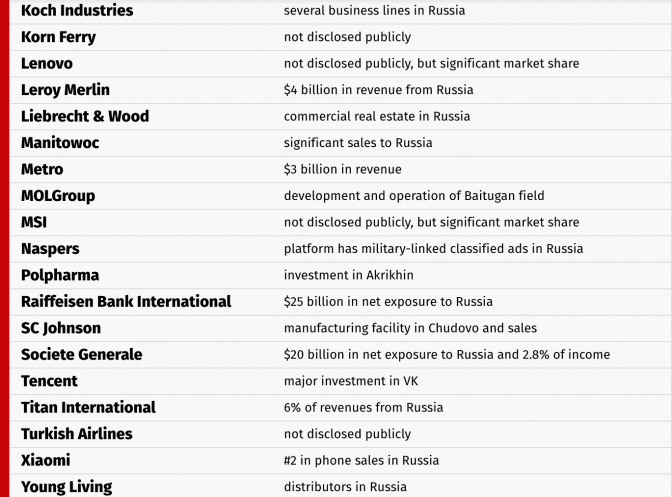 | | |
|---|---|
| Koch Industries | several business lines in Russia |
| Korn Ferry | not disclosed publicly |
| Lenovo | not disclosed publicly, but significant market share |
| Leroy Merlin | \$4 billion in revenue from Russia |
| Liebrecht & Wood | commercial real estate in Russia |
| Manitowoc | significant sales to Russia |
| Metro | \$3 billion in revenue |
| MOLGroup | development and operation of Baitugan field |
| MSI | not disclosed publicly, but significant market share |
| Naspers | platform has military-linked classified ads in Russia |
| Polpharma | investment in Akrikhin |
| Raiffeisen Bank International | \$25 billion in net exposure to Russia |
| SC Johnson | manufacturing facility in Chudovo and sales |
| Societe Generale | \$20 billion in net exposure to Russia and 2.8% of income |
| Tencent | major investment in VK |
| Titan International | 6% of revenues from Russia |
| Turkish Airlines | not disclosed publicly |
| Xiaomi | #2 in phone sales in Russia |
| Young Living | distributors in Russia |